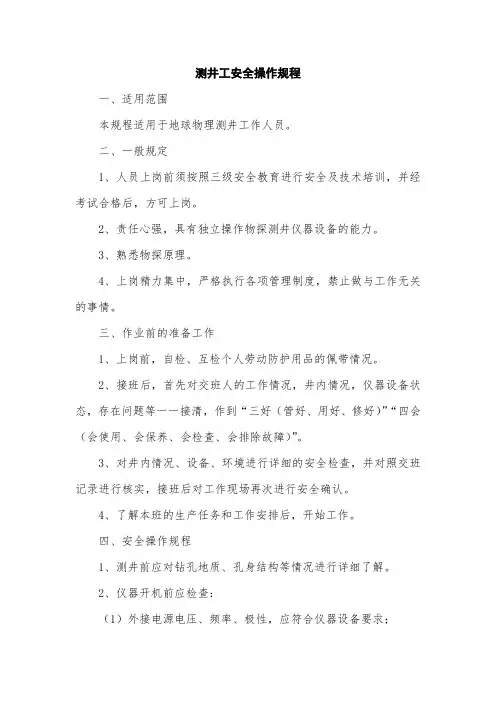 测井工安全操作规程

一、适用范围

本规程适用于地球物理测井工作人员。

二、一般规定

1、人员上岗前须按照三级安全教育进行安全及技术培训，并经考试合格后，方可上岗。

2、责任心强，具有独立操作物探测井仪器设备的能力。

3、熟悉物探原理。

4、上岗精力集中，严格执行各项管理制度，禁止做与工作无关的事情。

三、作业前的准备工作

1、上岗前，自检、互检个人劳动防护用品的佩带情况。

2、接班后，首先对交班人的工作情况，井内情况，仪器设备状态，存在问题等一一接清，作到“三好（管好、用好、修好）”“四会（会使用、会保养、会检查、会排除故障）”。

3、对井内情况、设备、环境进行详细的安全检查，并对照交班记录进行核实，接班后对工作现场再次进行安全确认。

4、了解本班的生产任务和工作安排后，开始工作。

四、安全操作规程

1、测井前应对钻孔地质、孔身结构等情况进行详细了解。

2、仪器开机前应检查：

（1）外接电源电压、频率、极性，应符合仪器设备要求；